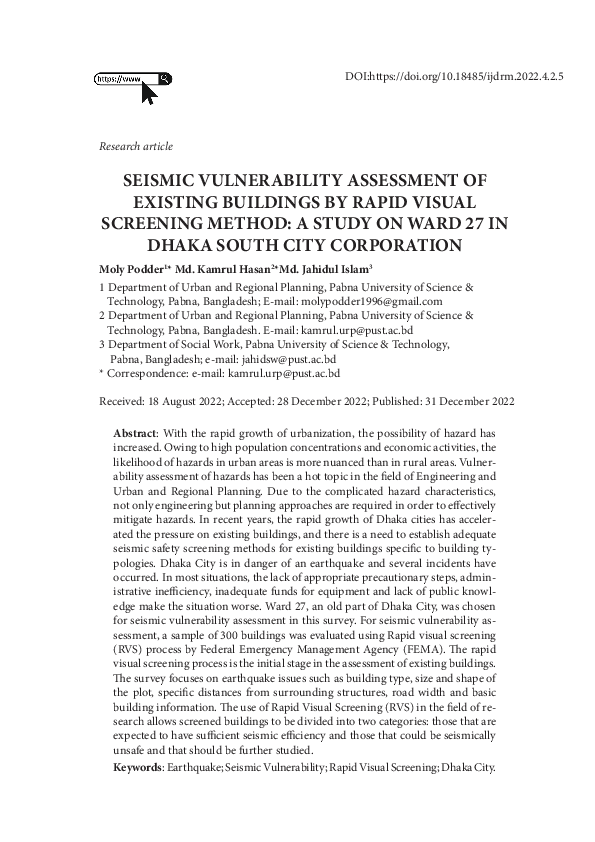 https://www.

DOI:https://doi.org/10.18485/ijdrm.2022.4.2.5

Research article

SEISMIC VULNERABILITY ASSESSMENT OF EXISTING BUILDINGS BY RAPID VISUAL SCREENING METHOD: A STUDY ON WARD 27 IN DHAKA SOUTH CITY CORPORATION

Moly Podder$^{1*}$ Md. Kamrul Hasan$^{2*}$Md. Jahidul Islam$^{3}$

1 Department of Urban and Regional Planning, Pabna University of Science & Technology, Pabna, Bangladesh; E-mail: molypodder1996@gmail.com
2 Department of Urban and Regional Planning, Pabna University of Science & Technology, Pabna, Bangladesh. E-mail: kamrul.urp@pust.ac.bd
3 Department of Social Work, Pabna University of Science & Technology, Pabna, Bangladesh; e-mail: jahidsw@pust.ac.bd
* Correspondence: e-mail: kamrul.urp@pust.ac.bd

Received: 18 August 2022; Accepted: 28 December 2022; Published: 31 December 2022

Abstract: With the rapid growth of urbanization, the possibility of hazard has increased. Owing to high population concentrations and economic activities, the likelihood of hazards in urban areas is more nuanced than in rural areas. Vulnerability assessment of hazards has been a hot topic in the field of Engineering and Urban and Regional Planning. Due to the complicated hazard characteristics, not only engineering but planning approaches are required in order to effectively mitigate hazards. In recent years, the rapid growth of Dhaka cities has accelerated the pressure on existing buildings, and there is a need to establish adequate seismic safety screening methods for existing buildings specific to building typologies. Dhaka City is in danger of an earthquake and several incidents have occurred. In most situations, the lack of appropriate precautionary steps, administrative inefficiency, inadequate funds for equipment and lack of public knowledge make the situation worse. Ward 27, an old part of Dhaka City, was chosen for seismic vulnerability assessment in this survey. For seismic vulnerability assessment, a sample of 300 buildings was evaluated using Rapid visual screening (RVS) process by Federal Emergency Management Agency (FEMA). The rapid visual screening process is the initial stage in the assessment of existing buildings. The survey focuses on earthquake issues such as building type, size and shape of the plot, specific distances from surrounding structures, road width and basic building information. The use of Rapid Visual Screening (RVS) in the field of research allows screened buildings to be divided into two categories: those that are expected to have sufficient seismic efficiency and those that could be seismically unsafe and that should be further studied.

Keywords: Earthquake; Seismic Vulnerability; Rapid Visual Screening; Dhaka City.